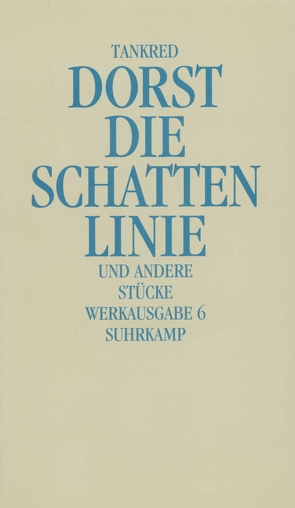 TANKRED
DORST
DIE
SCHATTEN
LINIE
UND ANDERE
STÜCKE
WERKAUSGABE 6
SUHRKAMP